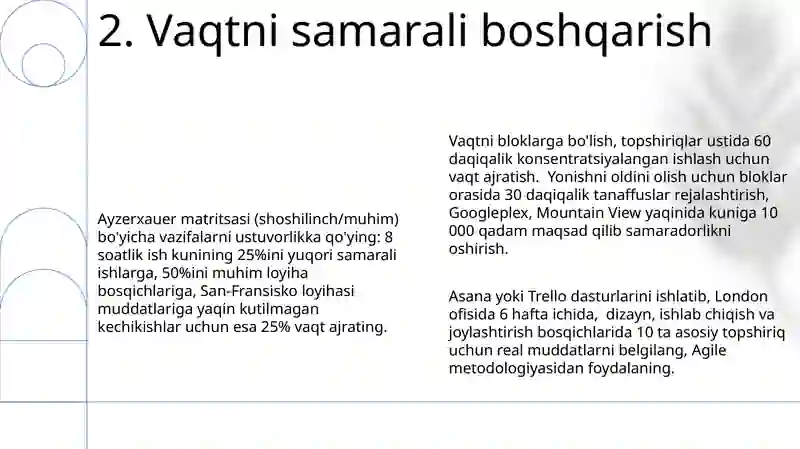 2. Vaqtni samarali boshqarish

Ayzerxauer matritsasi (shoshilinch/muhim) bo'yicha vazifalarni ustuvorlikka qo'ying: 8 soatlik ish kunining 25%ini yuqori samarali ishlarga, 50%ini muhim loyiha bosqichlariga, San-Fransisko loyihasi muddatlariga yaqin kutilmagan kechikishlar uchun esa 25% vaqt ajrating.

Vaqtni bloklarga bo'lish, topshiriqlar ustida 60 daqiqalik konsentratsiyalangan ishlash uchun vaqt ajratish. Yonishni oldini olish uchun bloklar orasida 30 daqiqalik tanaffuslar rejalashtirish, Googleplex, Mountain View yaqinida kuniga 10 000 qadam maqsad qilib samaradorlikni oshirish.

Asana yoki Trello dasturlarini ishlatib, London ofisida 6 hafta ichida, dizayn, ishlab chiqish va joylashtirish bosqichlarida 10 ta asosiy topshiriq uchun real muddatlarni belgilang, Agile metodologiyasidan foydalaning.